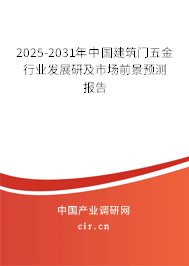 2025-2031年中国建筑门五金行业发展研及市场前景预测报告

中国产业调研网

cir.cn